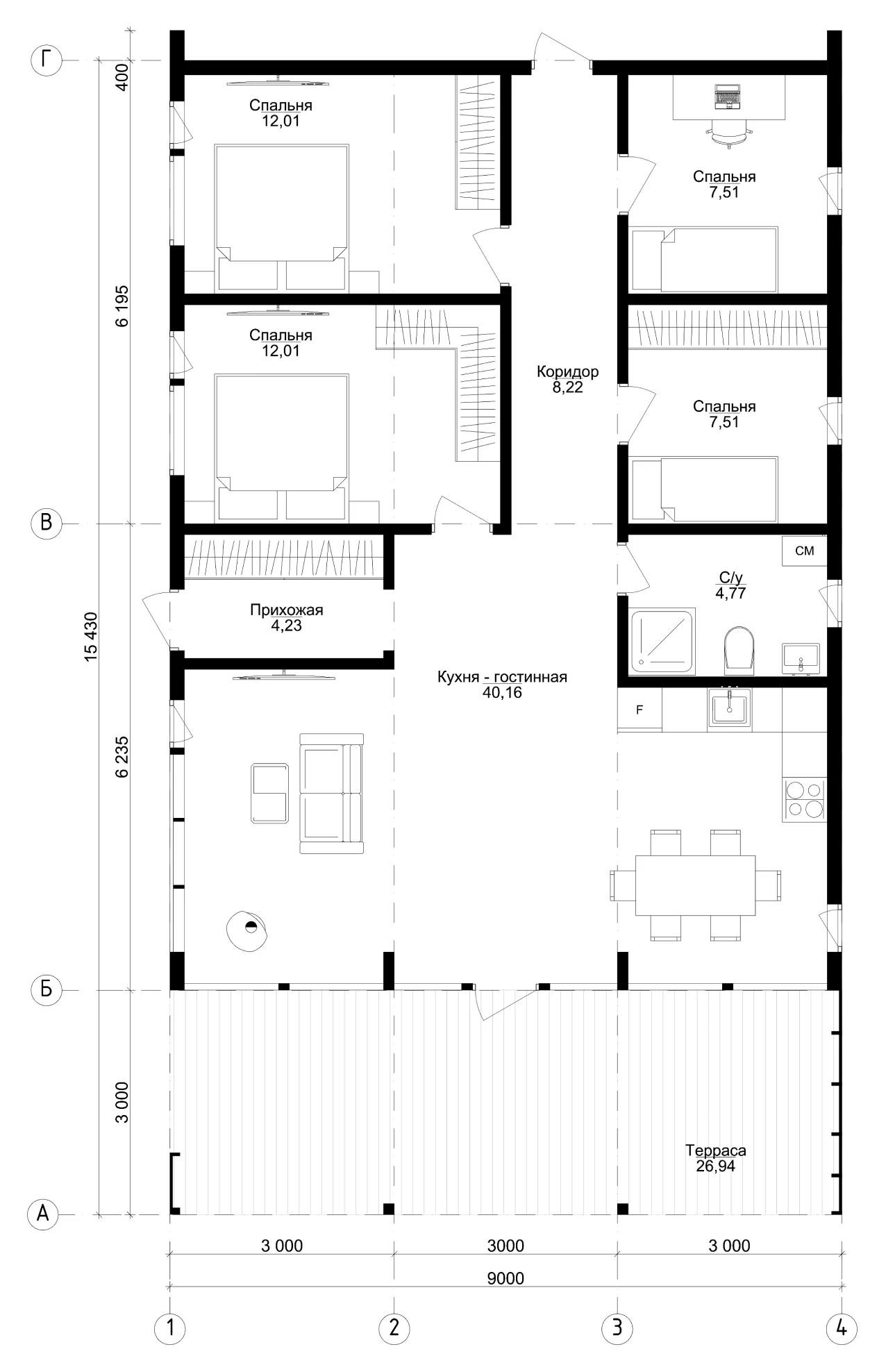 Г

400

Спальня
12,01

Спальня
7,51

6 195

Спальня
12,01

Коридор
8,22

Спальня
7,51

В

СМ

С/у
4,77

Прихожая
4,23

15 430

Кухня - гостинная
40,16

F

6 235

Б

3 000

Терраса
26,94

А

3 000

3000

3 000

9000

1

2

3

4